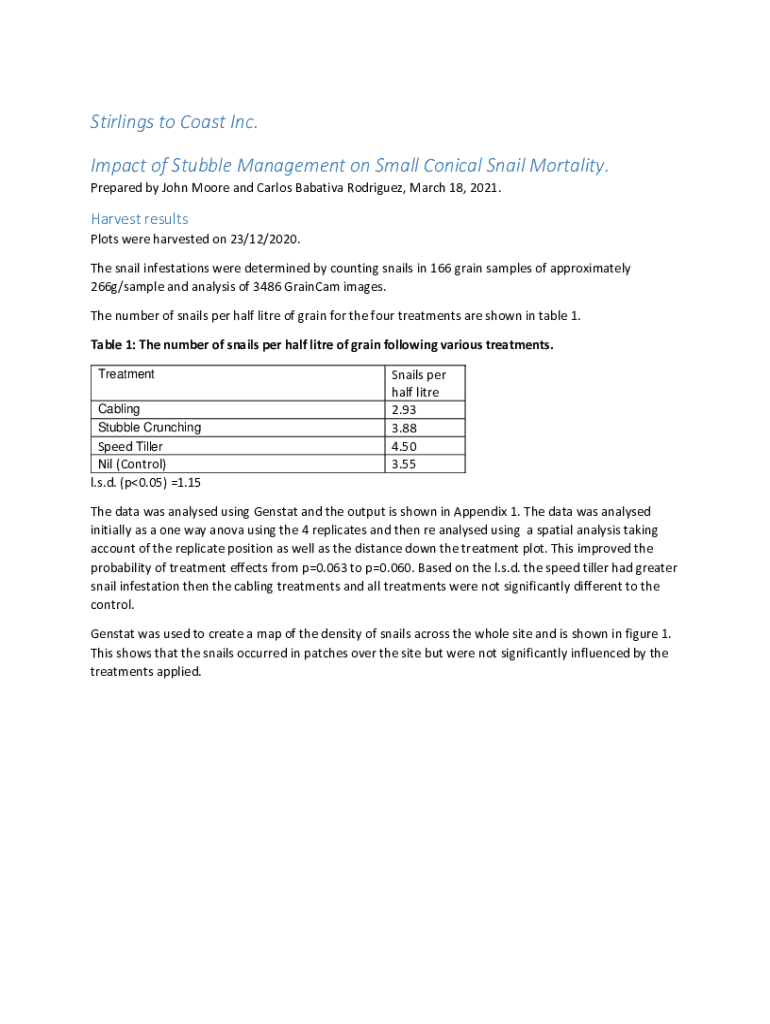 Stirlings to Coast Inc.

Impact of Stubble Management on Small Conical Snail Mortality.

Prepared by John Moore and Carlos Babativa Rodriguez, March 18, 2021.

Harvest results

Plots were harvested on 23/12/2020.

The snail infestations were determined by counting snails in 166 grain samples of approximately 266g/sample and analysis of 3486 GrainCam images.

The number of snails per half litre of grain for the four treatments are shown in table 1.

Table 1: The number of snails per half litre of grain following various treatments.

| Treatment | Snails per half litre |
|---|---|
| Cabling | 2.93 |
| Stubble Crunching | 3.88 |
| Speed Tiller | 4.50 |
| Nil (Control) | 3.55 |

l.s.d. (p<0.05) =1.15

The data was analysed using Genstat and the output is shown in Appendix 1. The data was analysed initially as a one way anova using the 4 replicates and then re analysed using a spatial analysis taking account of the replicate position as well as the distance down the treatment plot. This improved the probability of treatment effects from p=0.063 to p=0.060. Based on the l.s.d. the speed tiller had greater snail infestation then the cabling treatments and all treatments were not significantly different to the control.

Genstat was used to create a map of the density of snails across the whole site and is shown in figure 1. This shows that the snails occurred in patches over the site but were not significantly influenced by the treatments applied.